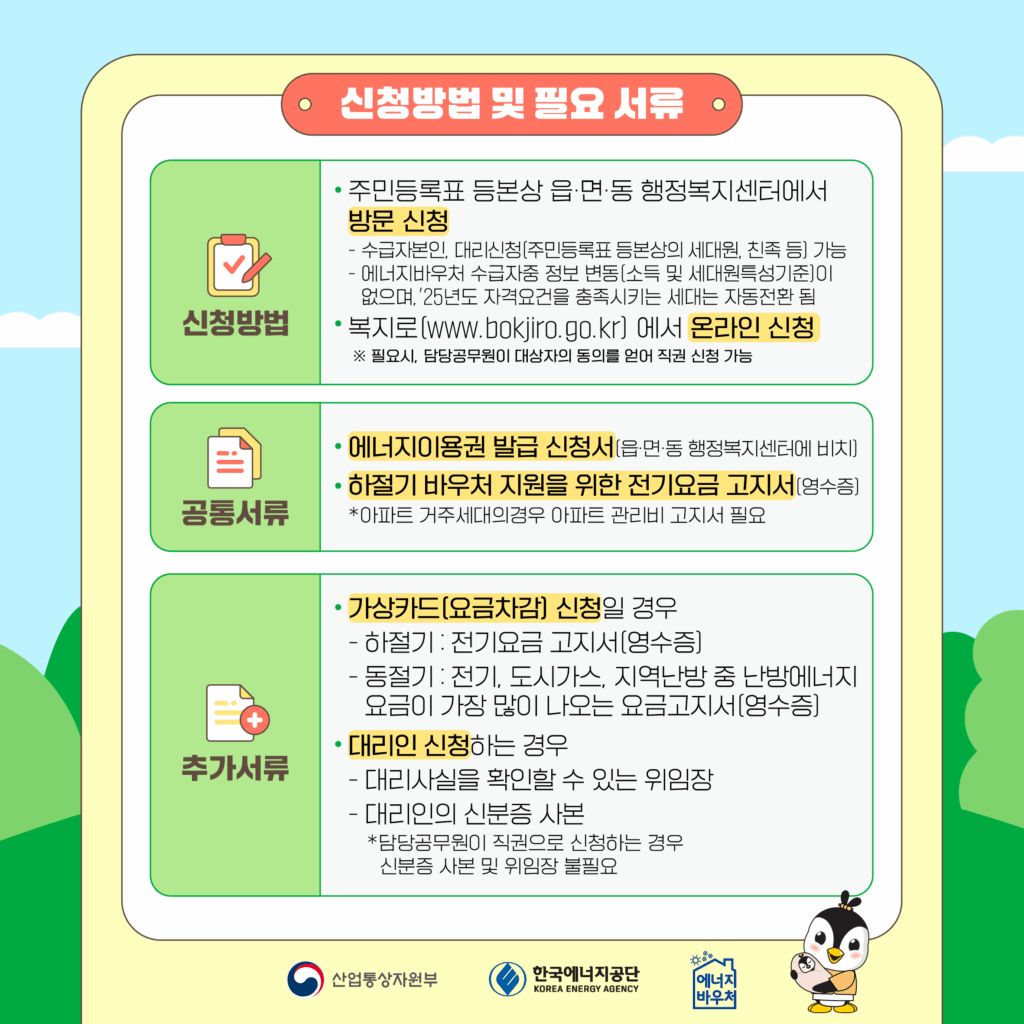 신청방법 및 필요 서류

신청방법

• 주민등록표 등본상 읍·면·동 행정복지센터에서 방문 신청
- 수급자본인, 대리신청(주민등록표 등본상의 세대원, 친족 등) 가능
- 에너지바우처 수급자중 정보 변동(소득 및 세대원특성기준)이 없으며, '25년도 자격요건을 충족시키는 세대는 자동전환 됨
• 복지로(www.bokjiro.go.kr) 에서 온라인 신청
※ 필요시, 담당공무원이 대상자의 동의를 얻어 직권 신청 가능

공통서류

• 에너지이용권 발급 신청서(읍·면·동 행정복지센터에 비치)
• 하절기 바우처 지원을 위한 전기요금 고지서(영수증)
*아파트 거주세대의경우 아파트 관리비 고지서 필요

추가서류

• 가상카드(요금차감) 신청일 경우
- 하절기 : 전기요금 고지서(영수증)
- 동절기 : 전기, 도시가스, 지역난방 중 난방에너지 요금이 가장 많이 나오는 요금고지서(영수증)
• 대리인 신청하는 경우
- 대리사실을 확인할 수 있는 위임장
- 대리인의 신분증 사본
*담당공무원이 직권으로 신청하는 경우 신분증 사본 및 위임장 불필요

산업통상자원부
한국에너지공단 KOREA ENERGY AGENCY
에너지 바우처